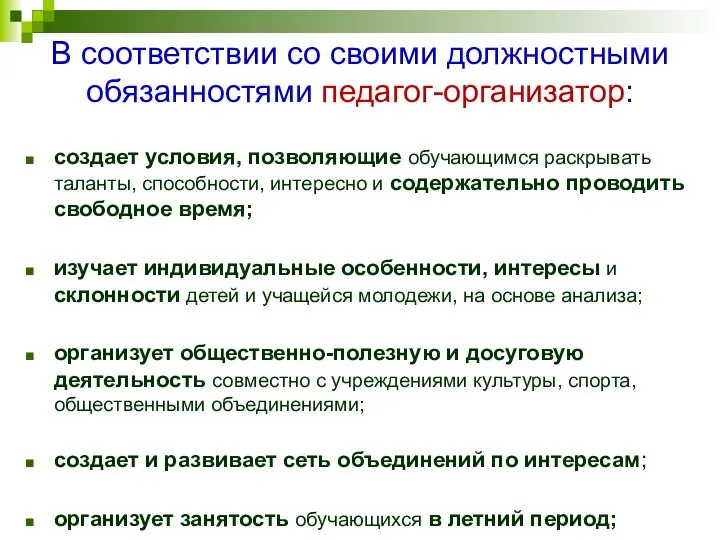 В соответствии со своими должностными обязанностями педагог-организатор:

создает условия, позволяющие обучающимся раскрывать таланты, способности, интересно и содержательно проводить свободное время;

изучает индивидуальные особенности, интересы и склонности детей и учащейся молодежи, на основе анализа;

организует общественно-полезную и досуговую деятельность совместно с учреждениями культуры, спорта, общественными объединениями;

создает и развивает сеть объединений по интересам;

организует занятость обучающихся в летний период;